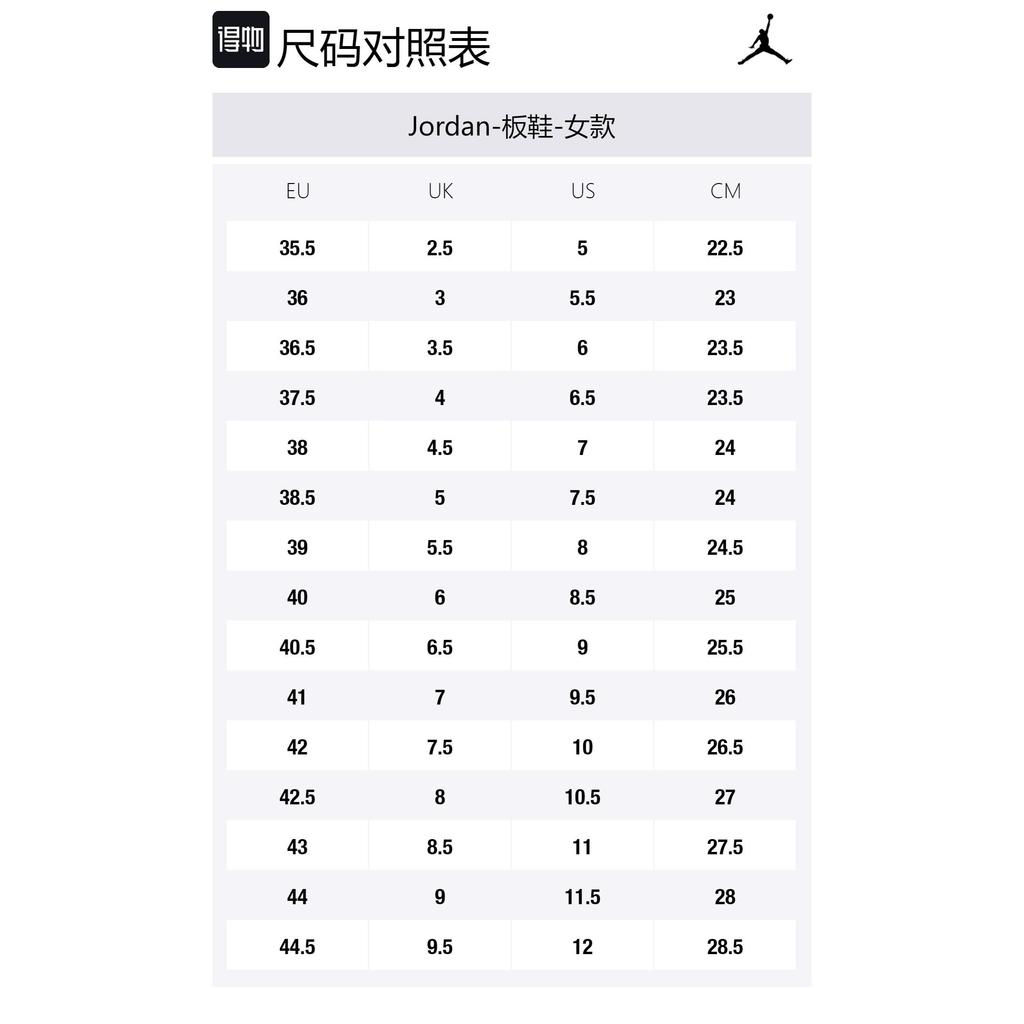 得物 尺码对照表

Jordan-板鞋-女款

| EU | UK | US | CM |
|---|---|---|---|
| 35.5 | 2.5 | 5 | 22.5 |
| 36 | 3 | 5.5 | 23 |
| 36.5 | 3.5 | 6 | 23.5 |
| 37.5 | 4 | 6.5 | 23.5 |
| 38 | 4.5 | 7 | 24 |
| 38.5 | 5 | 7.5 | 24 |
| 39 | 5.5 | 8 | 24.5 |
| 40 | 6 | 8.5 | 25 |
| 40.5 | 6.5 | 9 | 25.5 |
| 41 | 7 | 9.5 | 26 |
| 42 | 7.5 | 10 | 26.5 |
| 42.5 | 8 | 10.5 | 27 |
| 43 | 8.5 | 11 | 27.5 |
| 44 | 9 | 11.5 | 28 |
| 44.5 | 9.5 | 12 | 28.5 |